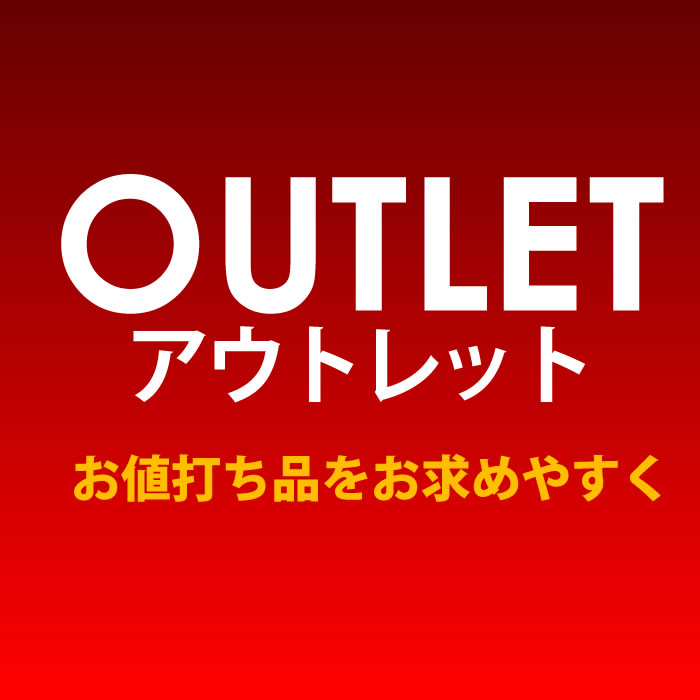 OUTLET
アウトレット

お値打ち品をお求めやすく